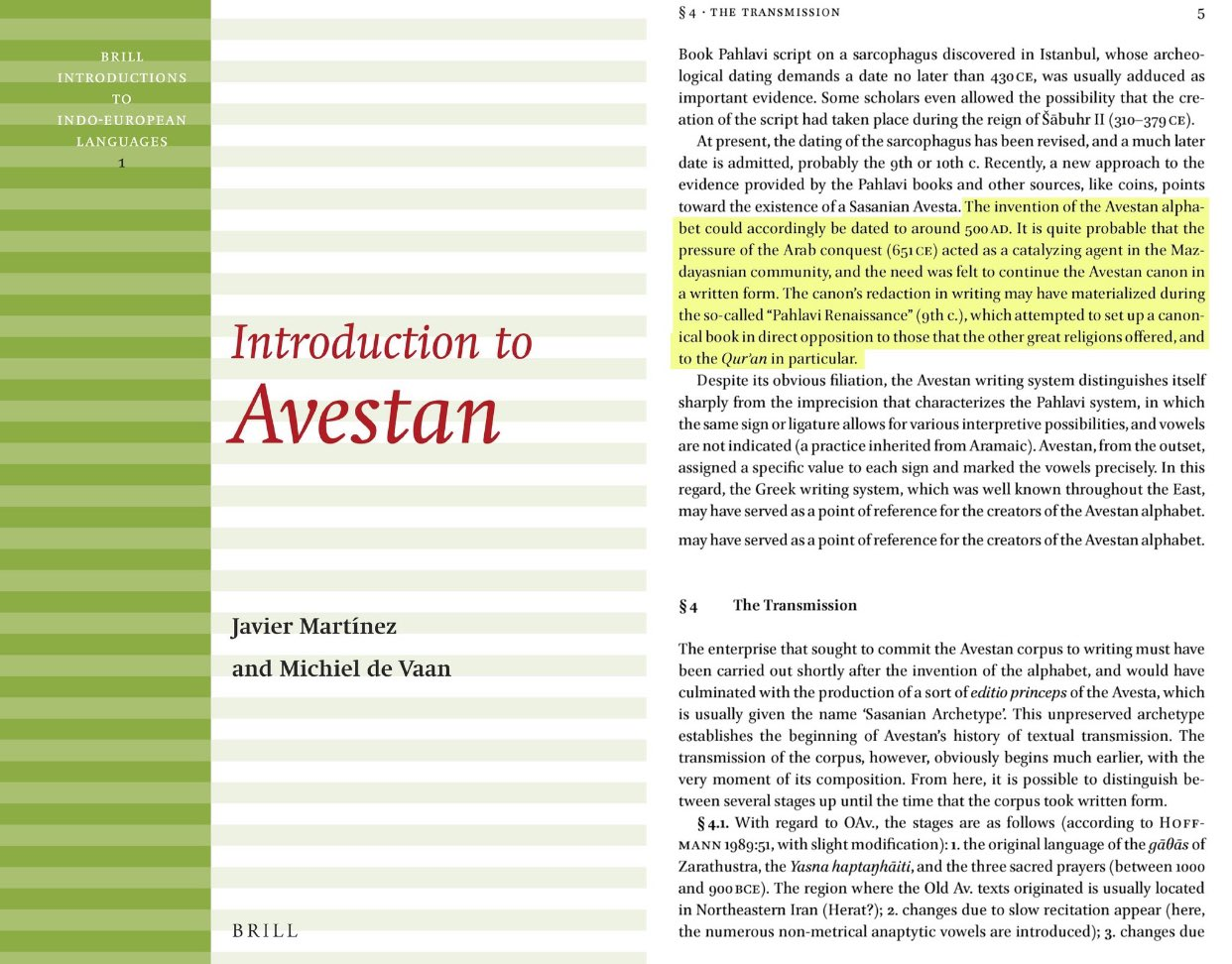 BRILL INTRODUCTIONS TO INDO-EUROPEAN LANGUAGES
1

Introduction to Avestan

Javier Martínez and Michiel de Vaan

BRILL

§ 4 · THE TRANSMISSION 5

Book Pahlavi script on a sarcophagus discovered in Istanbul, whose archeological dating demands a date no later than 430 CE, was usually adduced as important evidence. Some scholars even allowed the possibility that the creation of the script had taken place during the reign of Šābuhr II (310–379 CE).

At present, the dating of the sarcophagus has been revised, and a much later date is admitted, probably the 9th or 10th c. Recently, a new approach to the evidence provided by the Pahlavi books and other sources, like coins, points toward the existence of a Sasanian Avesta. The invention of the Avestan alphabet could accordingly be dated to around 500 AD. It is quite probable that the pressure of the Arab conquest (651 CE) acted as a catalyzing agent in the Mazdayasnian community, and the need was felt to continue the Avestan canon in a written form. The canon's redaction in writing may have materialized during the so-called "Pahlavi Renaissance" (9th c.), which attempted to set up a canonical book in direct opposition to those that the other great religions offered, and to the Qur'an in particular.

Despite its obvious filiation, the Avestan writing system distinguishes itself sharply from the imprecision that characterizes the Pahlavi system, in which the same sign or ligature allows for various interpretive possibilities, and vowels are not indicated (a practice inherited from Aramaic). Avestan, from the outset, assigned a specific value to each sign and marked the vowels precisely. In this regard, the Greek writing system, which was well known throughout the East, may have served as a point of reference for the creators of the Avestan alphabet.

may have served as a point of reference for the creators of the Avestan alphabet.

§ 4 The Transmission

The enterprise that sought to commit the Avestan corpus to writing must have been carried out shortly after the invention of the alphabet, and would have culminated with the production of a sort of editio princeps of the Avesta, which is usually given the name 'Sasanian Archetype'. This unpreserved archetype establishes the beginning of Avestan's history of textual transmission. The transmission of the corpus, however, obviously begins much earlier, with the very moment of its composition. From here, it is possible to distinguish between several stages up until the time that the corpus took written form.

§ 4.1. With regard to OAv., the stages are as follows (according to HOFFMANN 1989:51, with slight modification): 1. the original language of the gāθās of Zarathustra, the Yasna haptaŋhāiti, and the three sacred prayers (between 1000 and 900 BCE). The region where the Old Av. texts originated is usually located in Northeastern Iran (Herat?); 2. changes due to slow recitation appear (here, the numerous non-metrical anaptytic vowels are introduced); 3. changes due